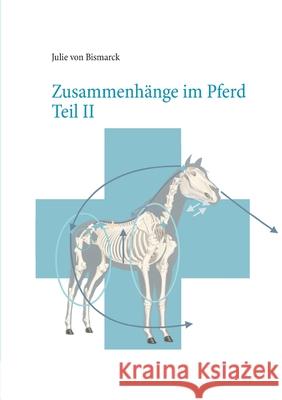 Julie von Bismarck

Zusammenhänge im Pferd
Teil II

Kraina Książek